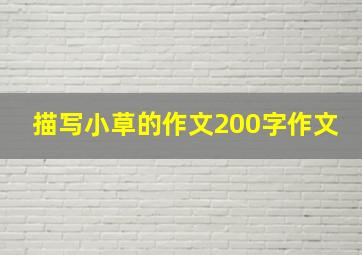 描写小草的作文200字作文